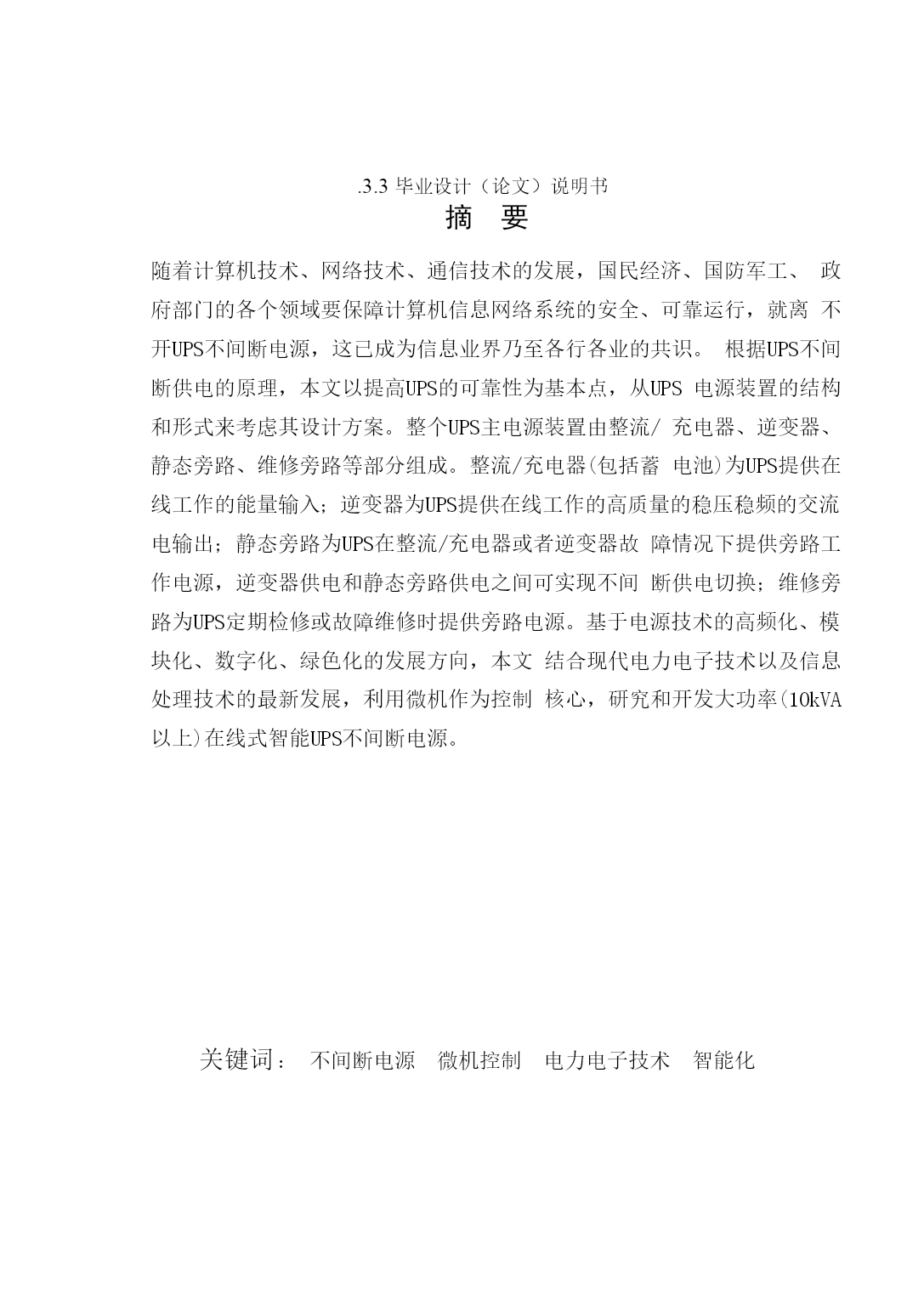 .3.3 毕业设计（论文）说明书

摘　要

随着计算机技术、网络技术、通信技术的发展，国民经济、国防军工、 政府部门的各个领域要保障计算机信息网络系统的安全、可靠运行，就离 不开UPS不间断电源，这已成为信息业界乃至各行各业的共识。 根据UPS不间断供电的原理，本文以提高UPS的可靠性为基本点，从UPS 电源装置的结构和形式来考虑其设计方案。整个UPS主电源装置由整流/ 充电器、逆变器、静态旁路、维修旁路等部分组成。整流/充电器(包括蓄 电池)为UPS提供在线工作的能量输入；逆变器为UPS提供在线工作的高质量的稳压稳频的交流电输出；静态旁路为UPS在整流/充电器或者逆变器故 障情况下提供旁路工作电源，逆变器供电和静态旁路供电之间可实现不间 断供电切换；维修旁路为UPS定期检修或故障维修时提供旁路电源。基于电源技术的高频化、模块化、数字化、绿色化的发展方向，本文 结合现代电力电子技术以及信息处理技术的最新发展，利用微机作为控制 核心，研究和开发大功率(10kVA以上)在线式智能UPS不间断电源。

关键词： 不间断电源　微机控制　电力电子技术　智能化